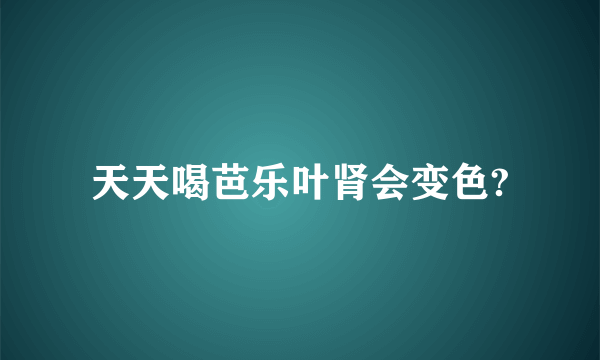 天天喝芭乐叶肾会变色?